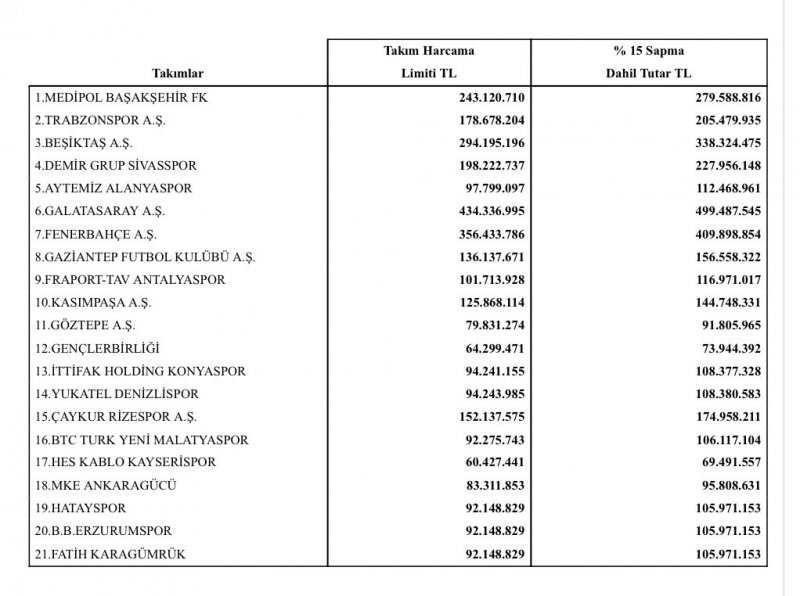 | Takımlar | Takım Harcama Limiti TL | % 15 Sapma Dahil Tutar TL |
|---|---|---|
| 1.MEDİPOL BAŞAKŞEHİR FK | 243.120.710 | 279.588.816 |
| 2.TRABZONSPOR A.Ş. | 178.678.204 | 205.479.935 |
| 3.BEŞİKTAŞ A.Ş. | 294.195.196 | 338.324.475 |
| 4.DEMİR GRUP SİVASSPOR | 198.222.737 | 227.956.148 |
| 5.AYTEMİZ ALANYASPOR | 97.799.097 | 112.468.961 |
| 6.GALATASARAY A.Ş. | 434.336.995 | 499.487.545 |
| 7.FENERBAHÇE A.Ş. | 356.433.786 | 409.898.854 |
| 8.GAZİANTEP FUTBOL KULÜBÜ A.Ş. | 136.137.671 | 156.558.322 |
| 9.FRAPORT-TAV ANTALYASPOR | 101.713.928 | 116.971.017 |
| 10.KASIMPAŞA A.Ş. | 125.868.114 | 144.748.331 |
| 11.GÖZTEPE A.Ş. | 79.831.274 | 91.805.965 |
| 12.GENÇLERBİRLİĞİ | 64.299.471 | 73.944.392 |
| 13.İTTİFAK HOLDİNG KONYASPOR | 94.241.155 | 108.377.328 |
| 14.YUKATEL DENİZLİSPOR | 94.243.985 | 108.380.583 |
| 15.ÇAYKUR RİZESPOR A.Ş. | 152.137.575 | 174.958.211 |
| 16.BTC TURK YENİ MALATYASPOR | 92.275.743 | 106.117.104 |
| 17.HES KABLO KAYSERİSPOR | 60.427.441 | 69.491.557 |
| 18.MKE ANKARAGÜCÜ | 83.311.853 | 95.808.631 |
| 19.HATAYSPOR | 92.148.829 | 105.971.153 |
| 20.B.B.ERZURUMSPOR | 92.148.829 | 105.971.153 |
| 21.FATİH KARAGÜMRÜK | 92.148.829 | 105.971.153 |